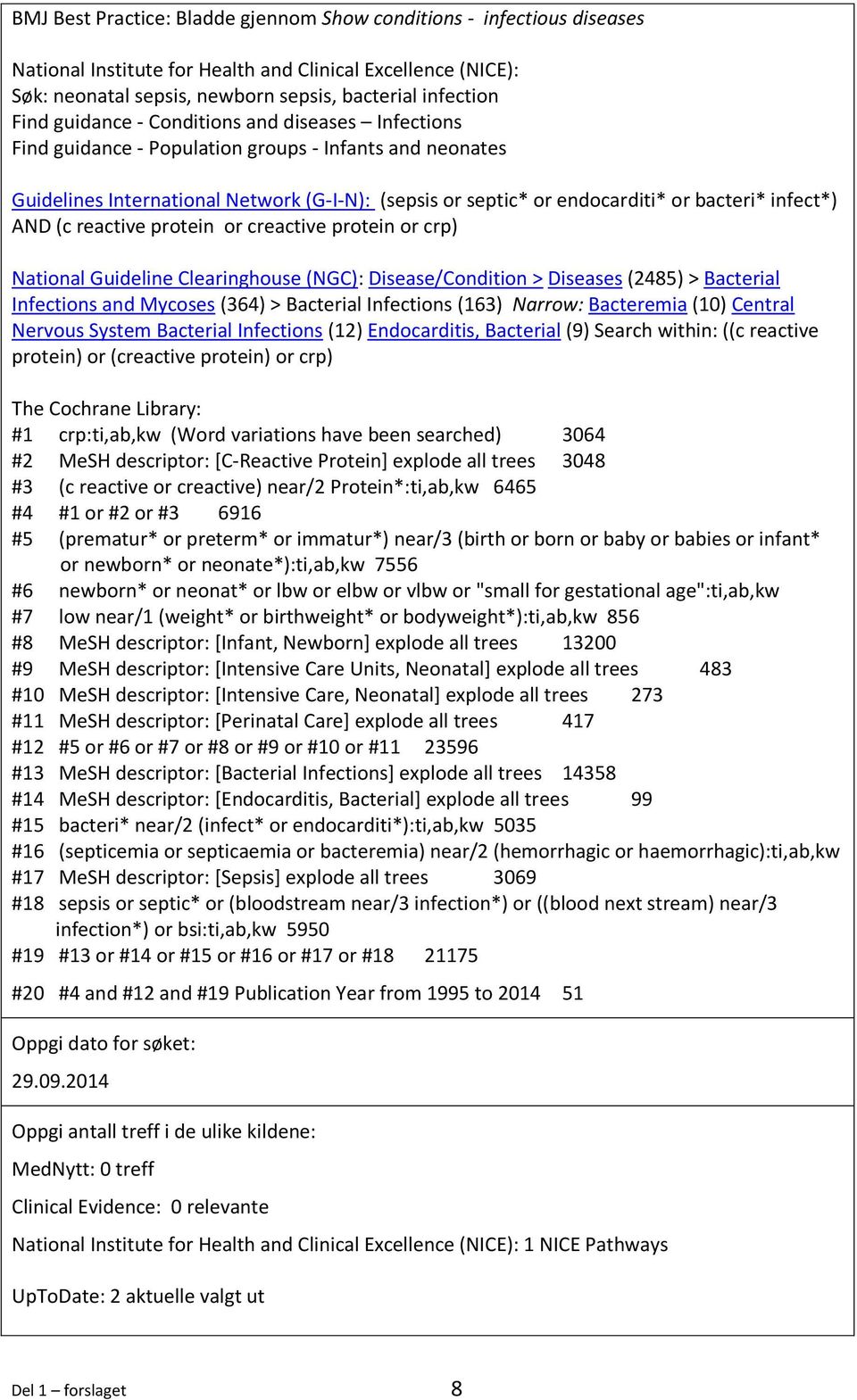 BMJ Best Practice: Bladde gjennom Show conditions - infectious diseases

National Institute for Health and Clinical Excellence (NICE):
Søk: neonatal sepsis, newborn sepsis, bacterial infection
Find guidance - Conditions and diseases – Infections
Find guidance - Population groups - Infants and neonates

Guidelines International Network (G-I-N): (sepsis or septic* or endocarditi* or bacteri* infect*) AND (c reactive protein or creactive protein or crp)

National Guideline Clearinghouse (NGC): Disease/Condition > Diseases (2485) > Bacterial Infections and Mycoses (364) > Bacterial Infections (163) Narrow: Bacteremia (10) Central Nervous System Bacterial Infections (12) Endocarditis, Bacterial (9) Search within: ((c reactive protein) or (creactive protein) or crp)

The Cochrane Library:
#1 crp:ti,ab,kw (Word variations have been searched) 3064
#2 MeSH descriptor: [C-Reactive Protein] explode all trees 3048
#3 (c reactive or creactive) near/2 Protein*:ti,ab,kw 6465
#4 #1 or #2 or #3 6916
#5 (prematur* or preterm* or immatur*) near/3 (birth or born or baby or babies or infant* or newborn* or neonate*):ti,ab,kw 7556
#6 newborn* or neonat* or lbw or elbw or vlbw or "small for gestational age":ti,ab,kw
#7 low near/1 (weight* or birthweight* or bodyweight*):ti,ab,kw 856
#8 MeSH descriptor: [Infant, Newborn] explode all trees 13200
#9 MeSH descriptor: [Intensive Care Units, Neonatal] explode all trees 483
#10 MeSH descriptor: [Intensive Care, Neonatal] explode all trees 273
#11 MeSH descriptor: [Perinatal Care] explode all trees 417
#12 #5 or #6 or #7 or #8 or #9 or #10 or #11 23596
#13 MeSH descriptor: [Bacterial Infections] explode all trees 14358
#14 MeSH descriptor: [Endocarditis, Bacterial] explode all trees 99
#15 bacteri* near/2 (infect* or endocarditi*):ti,ab,kw 5035
#16 (septicemia or septicaemia or bacteremia) near/2 (hemorrhagic or haemorrhagic):ti,ab,kw
#17 MeSH descriptor: [Sepsis] explode all trees 3069
#18 sepsis or septic* or (bloodstream near/3 infection*) or ((blood next stream) near/3 infection*) or bsi:ti,ab,kw 5950
#19 #13 or #14 or #15 or #16 or #17 or #18 21175
#20 #4 and #12 and #19 Publication Year from 1995 to 2014 51

Oppgi dato for søket:
29.09.2014

Oppgi antall treff i de ulike kildene:
MedNytt: 0 treff
Clinical Evidence: 0 relevante
National Institute for Health and Clinical Excellence (NICE): 1 NICE Pathways

UpToDate: 2 aktuelle valgt ut

Del 1 – forslaget 8